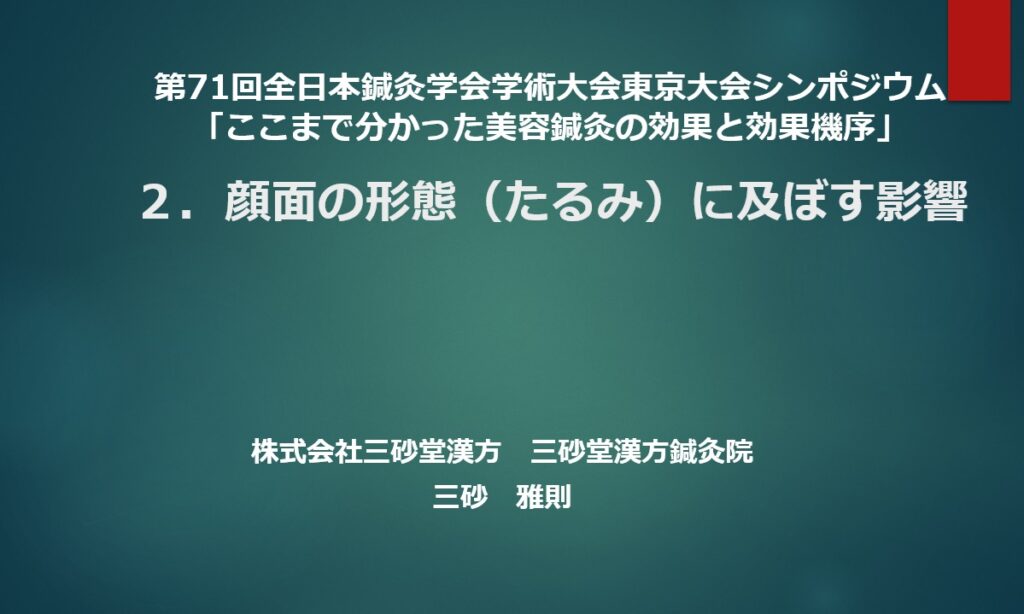 第71回全日本鍼灸学会学術大会東京大会シンポジウム
「ここまで分かった美容鍼灸の効果と効果機序」

2．顔面の形態（たるみ）に及ぼす影響

株式会社三砂堂漢方　三砂堂漢方鍼灸院
三砂　雅則